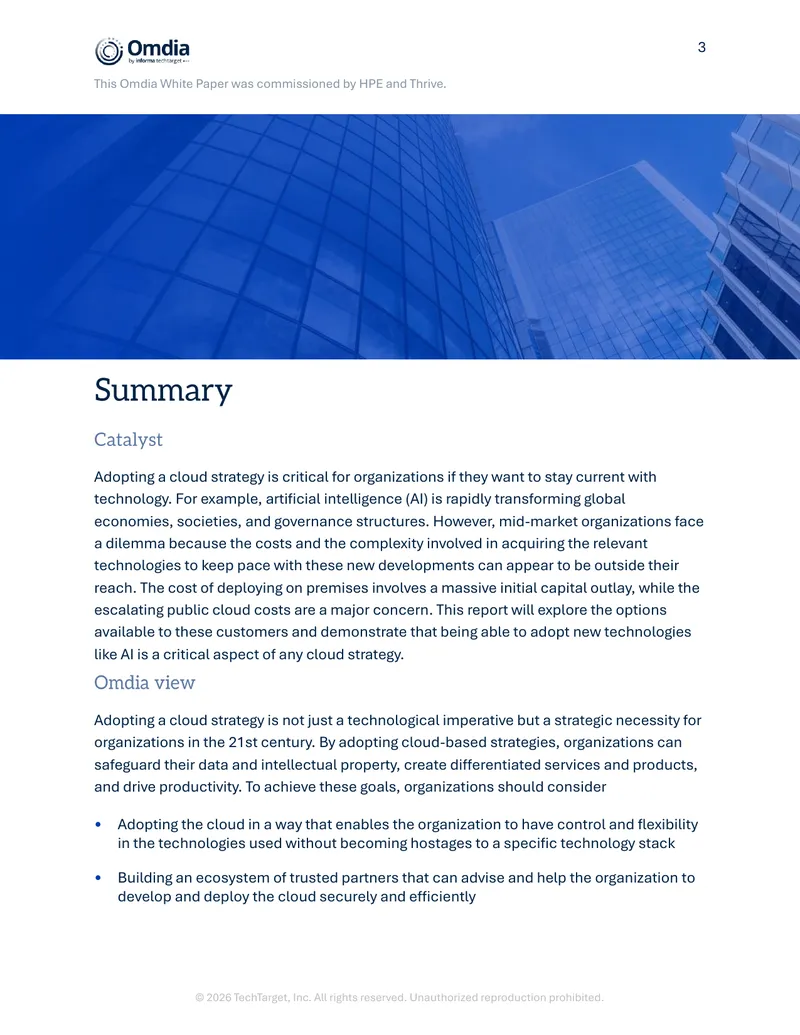 Omdia
by informa techtarget

3

This Omdia White Paper was commissioned by HPE and Thrive.

Summary

Catalyst

Adopting a cloud strategy is critical for organizations if they want to stay current with technology. For example, artificial intelligence (AI) is rapidly transforming global economies, societies, and governance structures. However, mid-market organizations face a dilemma because the costs and the complexity involved in acquiring the relevant technologies to keep pace with these new developments can appear to be outside their reach. The cost of deploying on premises involves a massive initial capital outlay, while the escalating public cloud costs are a major concern. This report will explore the options available to these customers and demonstrate that being able to adopt new technologies like AI is a critical aspect of any cloud strategy.

Omdia view

Adopting a cloud strategy is not just a technological imperative but a strategic necessity for organizations in the 21st century. By adopting cloud-based strategies, organizations can safeguard their data and intellectual property, create differentiated services and products, and drive productivity. To achieve these goals, organizations should consider

• Adopting the cloud in a way that enables the organization to have control and flexibility in the technologies used without becoming hostages to a specific technology stack

• Building an ecosystem of trusted partners that can advise and help the organization to develop and deploy the cloud securely and efficiently

© 2026 TechTarget, Inc. All rights reserved. Unauthorized reproduction prohibited.